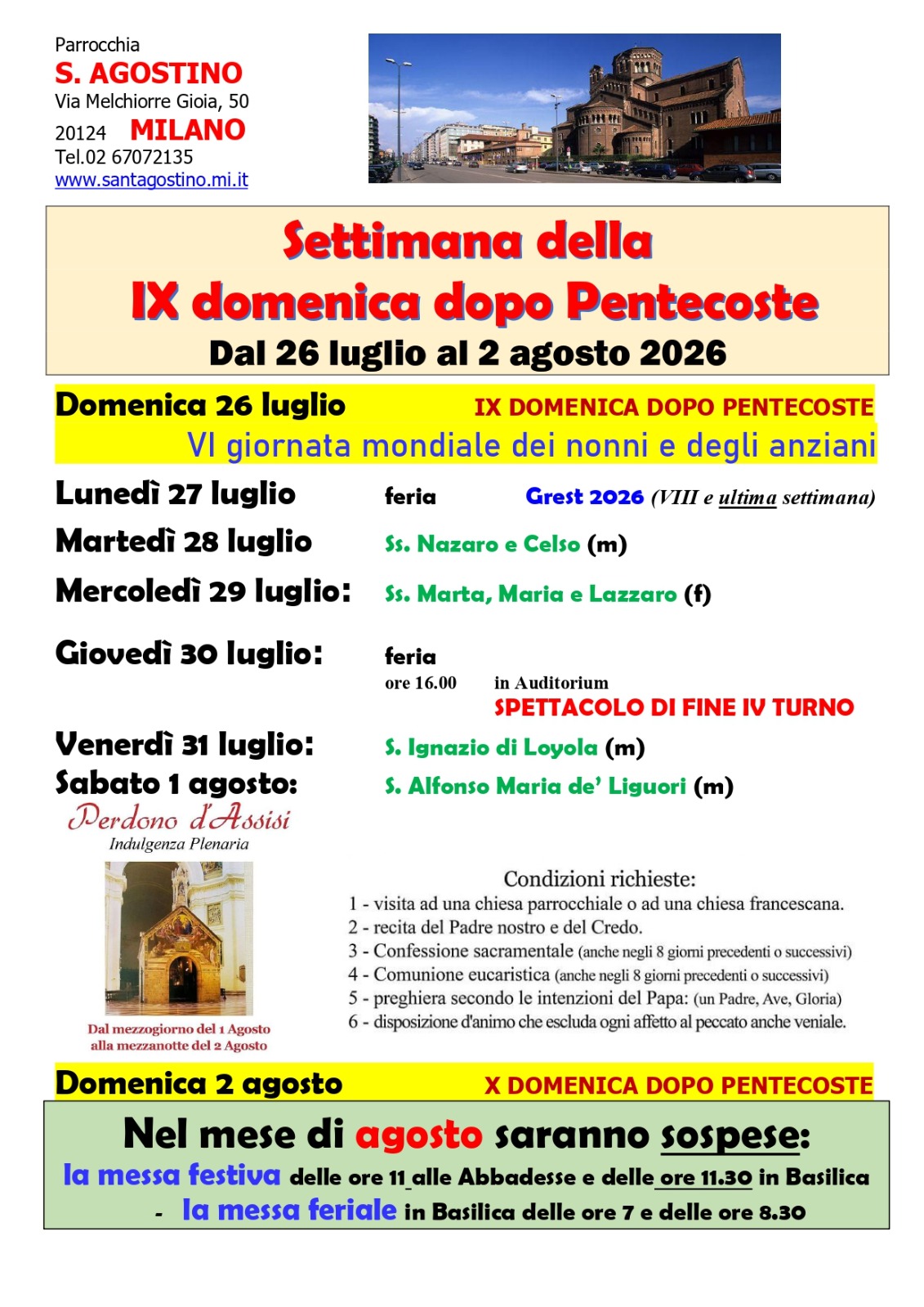 Parrocchia
S. AGOSTINO
Via Melchiorre Gioia, 50
20124 MILANO
Tel.02 67072135
www.santagostino.mi.it

Settimana della
IX domenica dopo Pentecoste
Dal 26 luglio al 2 agosto 2026

Domenica 26 luglio IX DOMENICA DOPO PENTECOSTE
VI giornata mondiale dei nonni e degli anziani

Lunedì 27 luglio feria Grest 2026 (VIII e ultima settimana)

Martedì 28 luglio Ss. Nazaro e Celso (m)

Mercoledì 29 luglio: Ss. Marta, Maria e Lazzaro (f)

Giovedì 30 luglio: feria
ore 16.00 in Auditorium
SPETTACOLO DI FINE IV TURNO

Venerdì 31 luglio: S. Ignazio di Loyola (m)

Sabato 1 agosto: S. Alfonso Maria de' Liguori (m)

Perdono d'Assisi
Indulgenza Plenaria

Dal mezzogiorno del 1 Agosto alla mezzanotte del 2 Agosto

Condizioni richieste:
1 - visita ad una chiesa parrocchiale o ad una chiesa francescana.
2 - recita del Padre nostro e del Credo.
3 - Confessione sacramentale (anche negli 8 giorni precedenti o successivi)
4 - Comunione eucaristica (anche negli 8 giorni precedenti o successivi)
5 - preghiera secondo le intenzioni del Papa: (un Padre, Ave, Gloria)
6 - disposizione d'animo che escluda ogni affetto al peccato anche veniale.

Domenica 2 agosto X DOMENICA DOPO PENTECOSTE

Nel mese di agosto saranno sospese:
la messa festiva delle ore 11 alle Abbadesse e delle ore 11.30 in Basilica
- la messa feriale in Basilica delle ore 7 e delle ore 8.30